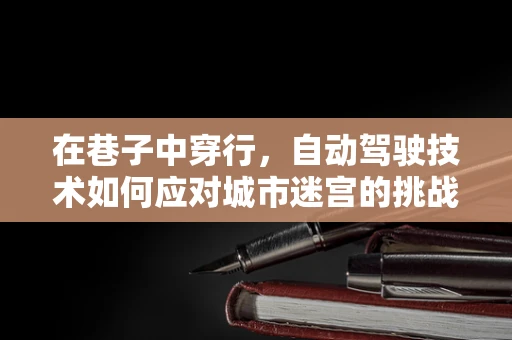 在巷子中穿行，自动驾驶技术如何应对城市迷宫的挑战